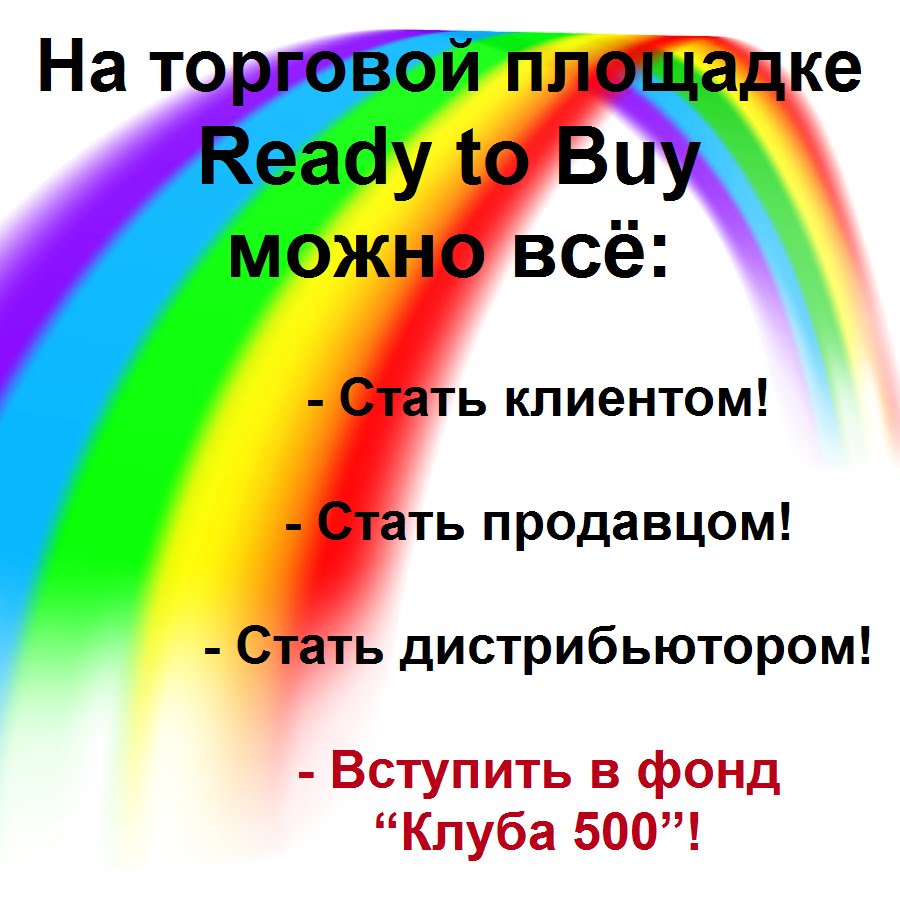 На торговой площадке Ready to Buy можно всё:

- Стать клиентом!

- Стать продавцом!

- Стать дистрибьютором!

- Вступить в фонд “Клуба 500”!